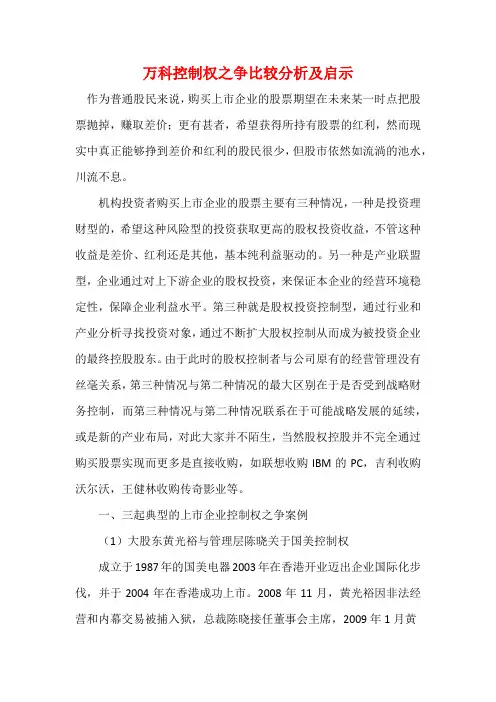 万科控制权之争比较分析及启示

作为普通股民来说，购买上市企业的股票期望在未来某一时点把股票抛掉，赚取差价；更有甚者，希望获得所持有股票的红利，然而现实中真正能够挣到差价和红利的股民很少，但股市依然如流淌的池水，川流不息。

机构投资者购买上市企业的股票主要有三种情况，一种是投资理财型的，希望这种风险型的投资获取更高的股权投资收益，不管这种收益是差价、红利还是其他，基本纯利益驱动的。另一种是产业联盟型，企业通过对上下游企业的股权投资，来保证本企业的经营环境稳定性，保障企业利益水平。第三种就是股权投资控制型，通过行业和产业分析寻找投资对象，通过不断扩大股权控制从而成为被投资企业的最终控股股东。由于此时的股权控制者与公司原有的经营管理没有丝毫关系，第三种情况与第二种情况的最大区别在于是否受到战略财务控制，而第三种情况与第二种情况联系在于可能战略发展的延续，或是新的产业布局，对此大家并不陌生，当然股权控股并不完全通过购买股票实现而更多是直接收购，如联想收购 IBM 的 PC，吉利收购沃尔沃，王健林收购传奇影业等。

一、三起典型的上市企业控制权之争案例

（1）大股东黄光裕与管理层陈晓关于国美控制权

成立于1987年的国美电器2003年在香港开业迈出企业国际化步伐，并于 2004 年在香港成功上市。2008 年 11 月，黄光裕因非法经营和内幕交易被捕入狱，总裁陈晓接任董事会主席，2009 年 1 月黄